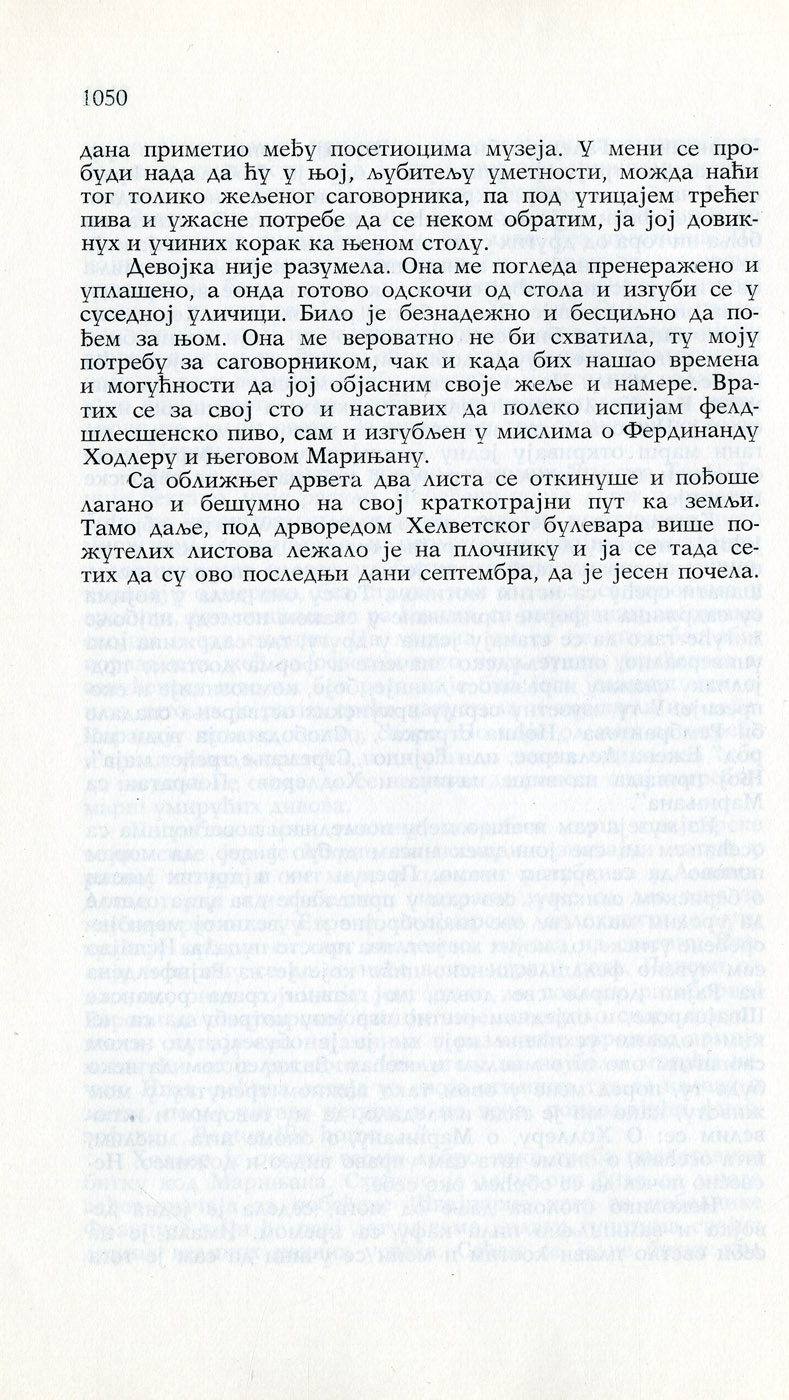 1050

дана приметио међу посетиоцима музеја. У мени се пробуди нада да ћу у њој, љубитељу уметности, можда наћи тог толико жељеног саговорника, па под утицајем трећег пива и ужасне потребе да се неком обратим, ја јој довикнух и учиних корак ка њеном столу.

Девојка није разумела. Она ме погледа пренеражено и уплашено, а онда готово одскочи од стола и изгуби се у суседној уличици. Било је безнадежно и бесциљно да пођем за њом. Она ме вероватно не би схватила, ту моју потребу за саговорником, чак и када бих нашао времена и могућности да јој објасним своје жеље и намере. Вратих се за свој сто и наставих да полеко испијам фелдшлесшенско пиво, сам и изгубљен у мислима о Фердинанду Ходлеру и његовом Марињану.

Са оближњег дрвета два листа се откинуше и пођоше лагано и бешумно на свој краткотрајни пут ка земљи. Тамо даље, под дрворедом Хелветског булевара више пожутелих листова лежало је на плочнику и ја се тада сетих да су ово последњи дани септембра, да је јесен почела.